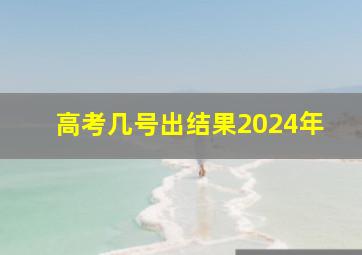 高考几号出结果2024年